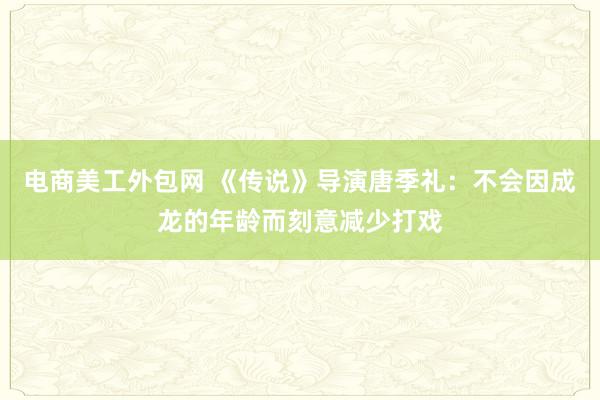 电商美工外包网 《传说》导演唐季礼：不会因成龙的年龄而刻意减少打戏